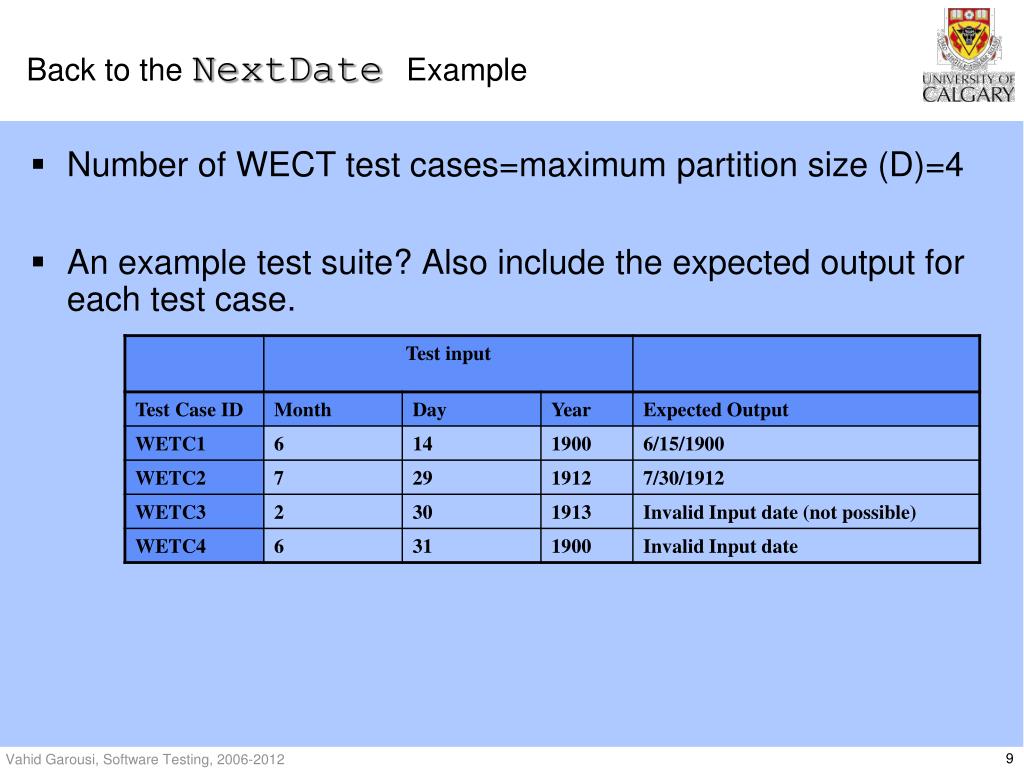 Back to the NextDate Example

UNIVERSITY OF CALGARY

▪ Number of WECT test cases=maximum partition size (D)=4

▪ An example test suite? Also include the expected output for each test case.

| | Test input | | | |
|---|---|---|---|---|
| Test Case ID | Month | Day | Year | Expected Output |
| WETC1 | 6 | 14 | 1900 | 6/15/1900 |
| WETC2 | 7 | 29 | 1912 | 7/30/1912 |
| WETC3 | 2 | 30 | 1913 | Invalid Input date (not possible) |
| WETC4 | 6 | 31 | 1900 | Invalid Input date |

Vahid Garousi, Software Testing, 2006-2012

9